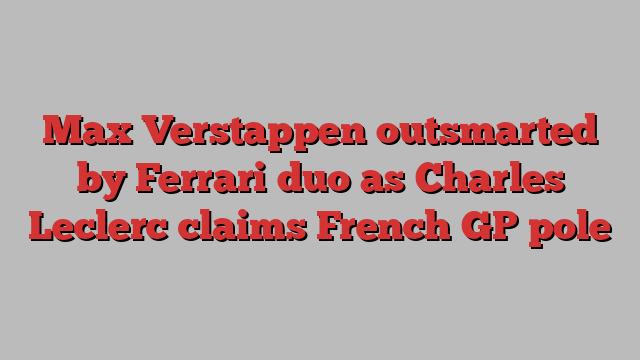 Max Verstappen outsmarted by Ferrari duo as Charles Leclerc claims French GP pole